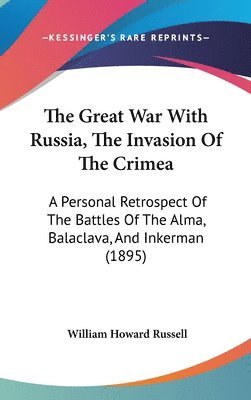 —KESSINGER'S RARE REPRINTS—

The Great War With Russia, The Invasion Of The Crimea

A Personal Retrospect Of The Battles Of The Alma, Balaclava, And Inkerman (1895)

William Howard Russell